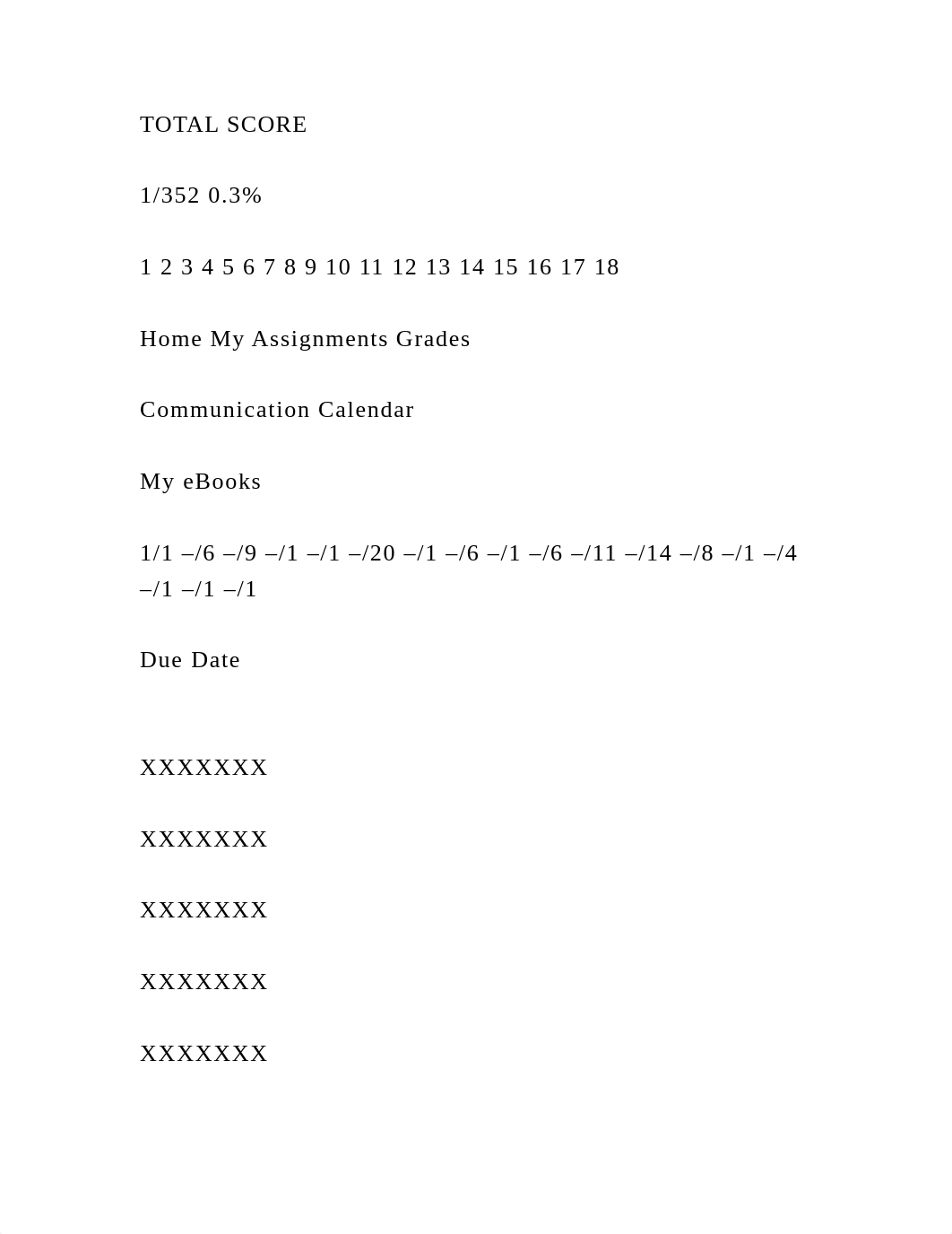 TOTAL SCORE

1/352 0.3%

1 2 3 4 5 6 7 8 9 10 11 12 13 14 15 16 17 18

Home My Assignments Grades

Communication Calendar

My eBooks

1/1 –/6 –/9 –/1 –/1 –/20 –/1 –/6 –/1 –/6 –/11 –/14 –/8 –/1 –/4 –/1 –/1 –/1

Due Date

XXXXXXX

XXXXXXX

XXXXXXX

XXXXXXX

XXXXXXX